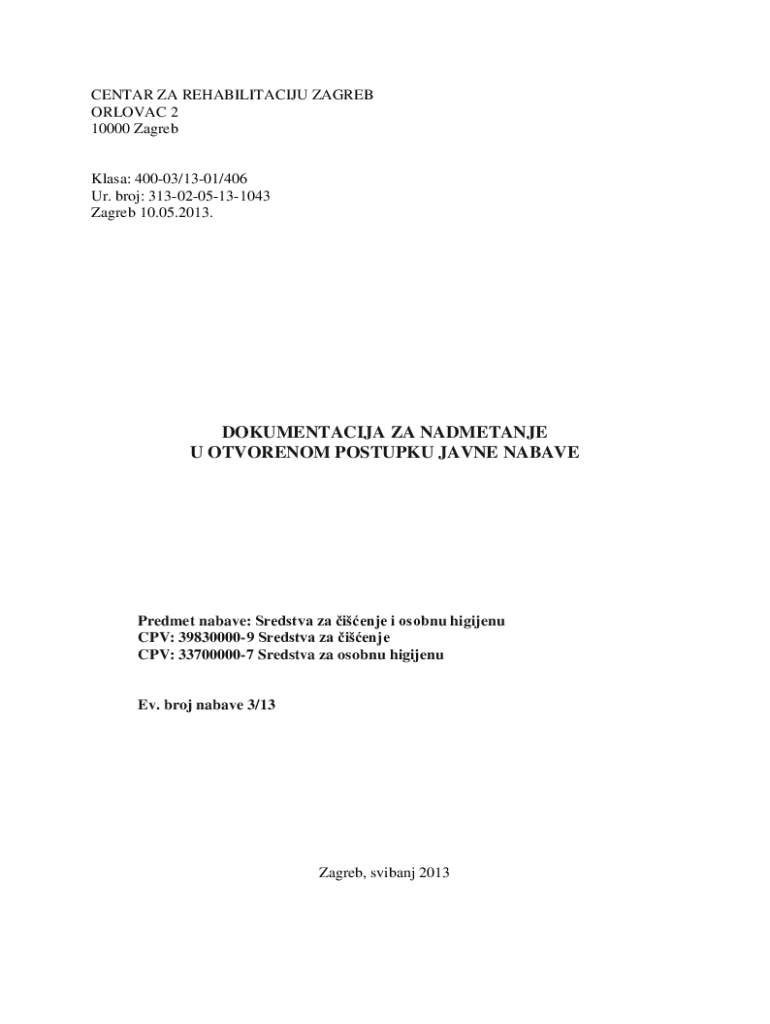 CENTAR ZA REHABILITACIJU ZAGREB
ORLOVAC 2
10000 Zagreb

Klasa: 400-03/13-01/406
Ur. broj: 313-02-05-13-1043
Zagreb 10.05.2013.

DOKUMENTACIJA ZA NADMETANJE
U OTVORENOM POSTUPKU JAVNE NABAVE

Predmet nabave: Sredstva za čišćenje i osobnu higijenu
CPV: 39830000-9 Sredstva za čišćenje
CPV: 33700000-7 Sredstva za osobnu higijenu

Ev. broj nabave 3/13

Zagreb, svibanj 2013